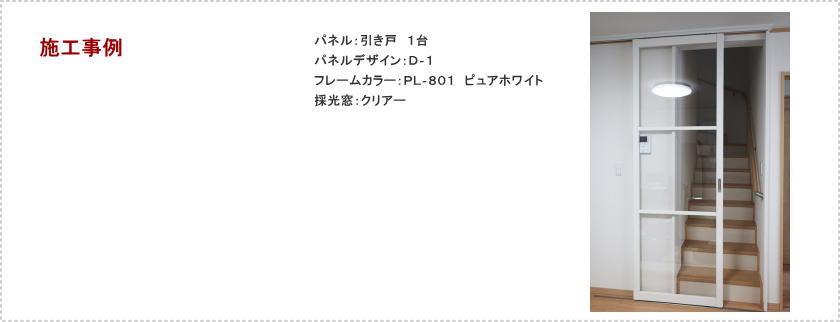 施工事例

パネル：引き戸　1台
パネルデザイン：D-1
フレームカラー：PL-801　ピュアホワイト
採光窓：クリアー